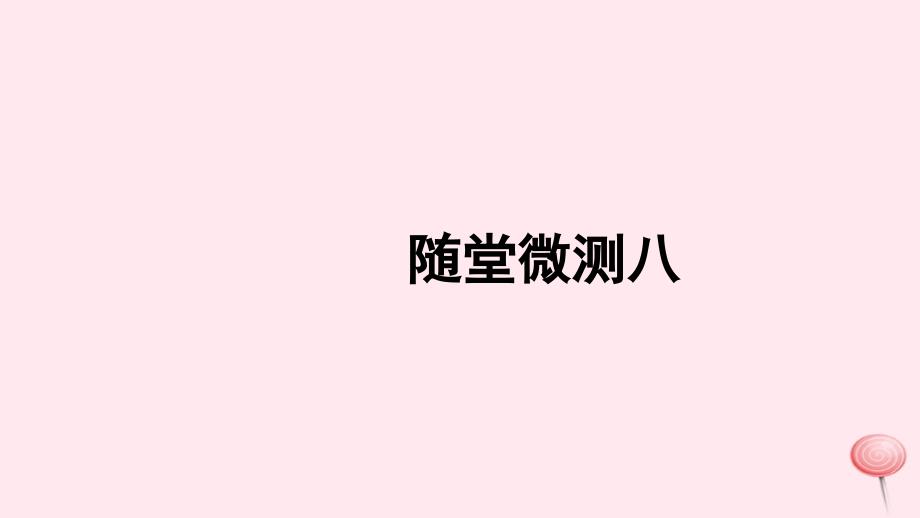 随堂微测八